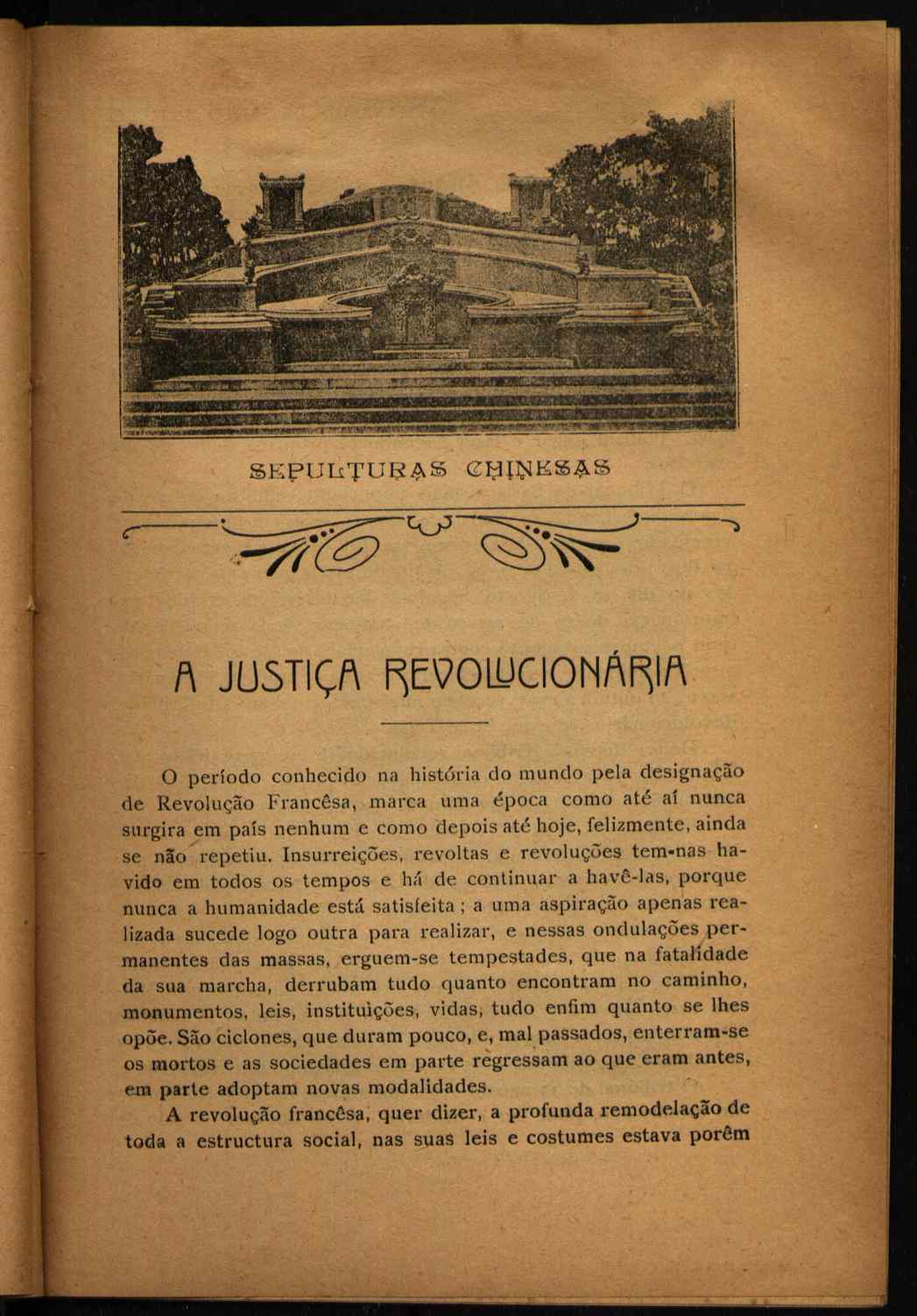 SEPULTURAS CHINESAS

A JUSTIÇA REVOLUCIONÁRIA

O período conhecido na história do mundo pela designação de Revolução Francêsa, marca uma época como até aí nunca surgira em país nenhum e como depois até hoje, felizmente, ainda se não repetiu. Insurreições, revoltas e revoluções tem-nas havido em todos os tempos e há de continuar a havê-las, porque nunca a humanidade está satisfeita ; a uma aspiração apenas realizada sucede logo outra para realizar, e nessas ondulações permanentes das massas, erguem-se tempestades, que na fatalidade da sua marcha, derrubam tudo quanto encontram no caminho, monumentos, leis, instituìções, vidas, tudo enfim quanto se lhes opõe. São ciclones, que duram pouco, e, mal passados, enterram-se os mortos e as sociedades em parte regressam ao que eram antes, em parte adoptam novas modalidades.

A revolução francêsa, quer dizer, a profunda remodelação de toda a estructura social, nas suas leis e costumes estava porêm